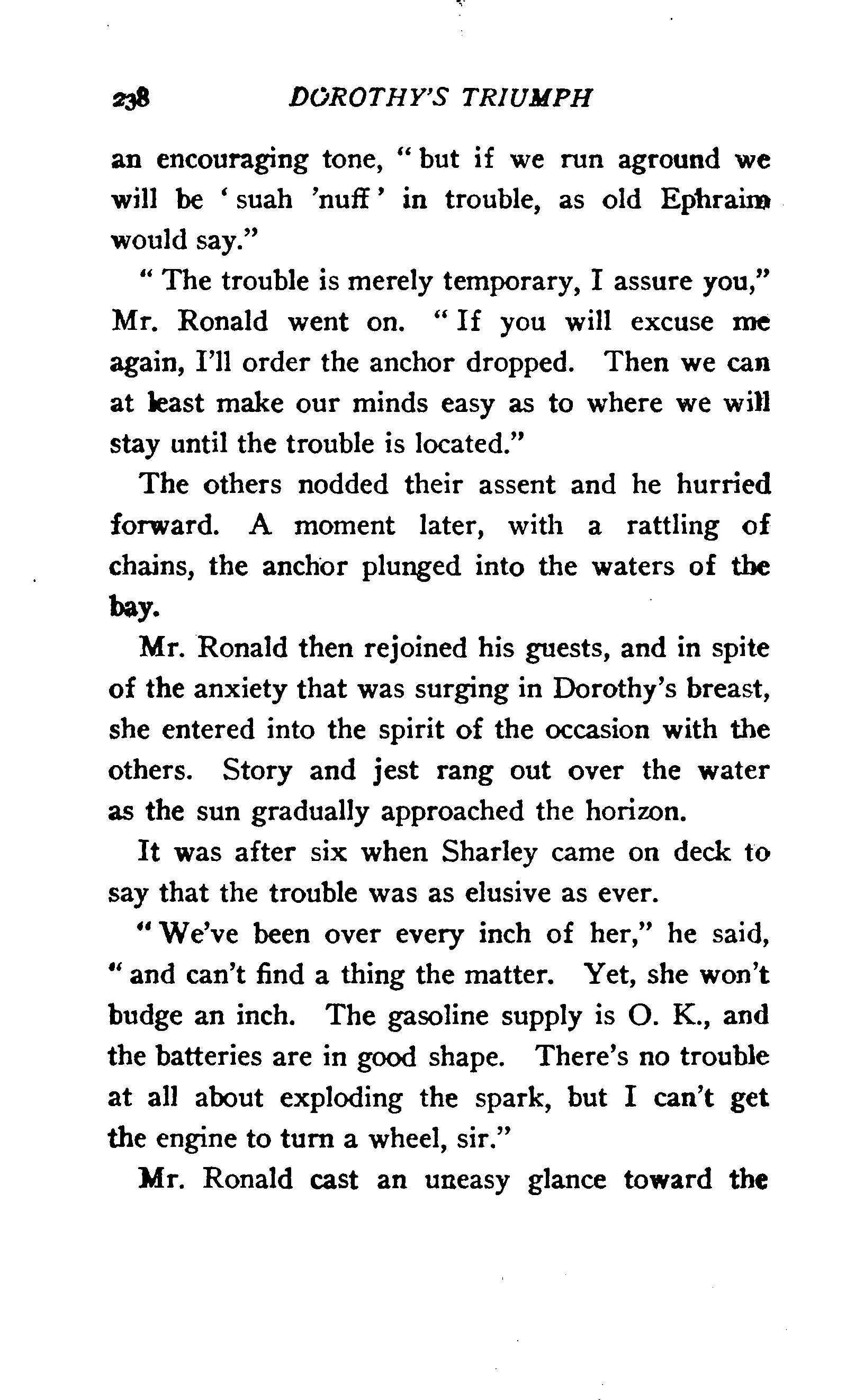 238 DOROTHY'S TRIUMPH

an encouraging tone, "but if we run aground we will be 'suah 'nuff' in trouble, as old Ephraim would say."

"The trouble is merely temporary, I assure you," Mr. Ronald went on. "If you will excuse me again, I'll order the anchor dropped. Then we can at least make our minds easy as to where we will stay until the trouble is located."

The others nodded their assent and he hurried forward. A moment later, with a rattling of chains, the anchor plunged into the waters of the bay.

Mr. Ronald then rejoined his guests, and in spite of the anxiety that was surging in Dorothy's breast, she entered into the spirit of the occasion with the others. Story and jest rang out over the water as the sun gradually approached the horizon.

It was after six when Sharley came on deck to say that the trouble was as elusive as ever.

"We've been over every inch of her," he said, "and can't find a thing the matter. Yet, she won't budge an inch. The gasoline supply is O. K., and the batteries are in good shape. There's no trouble at all about exploding the spark, but I can't get the engine to turn a wheel, sir."

Mr. Ronald cast an uneasy glance toward the